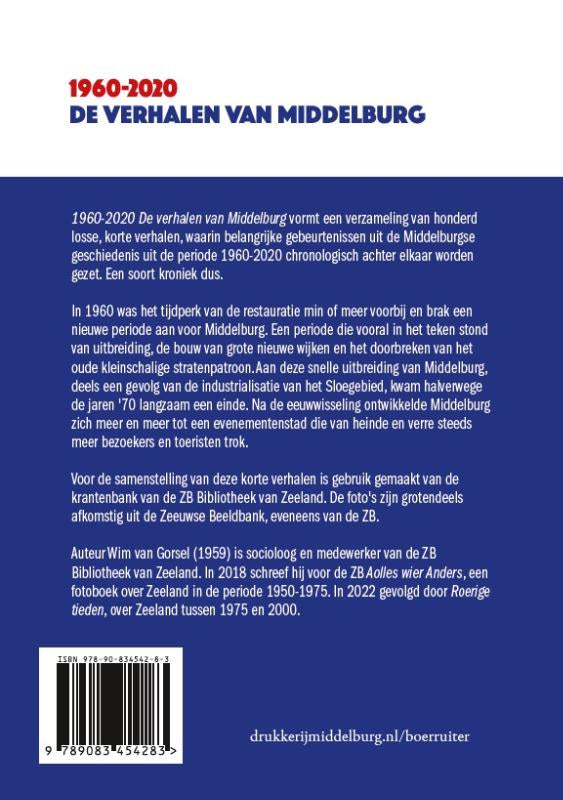 1960-2020
DE VERHALEN VAN MIDDELBURG

1960-2020 De verhalen van Middelburg vormt een verzameling van honderd losse, korte verhalen, waarin belangrijke gebeurtenissen uit de Middelburgse geschiedenis uit de periode 1960-2020 chronologisch achter elkaar worden gezet. Een soort kroniek dus.

In 1960 was het tijdperk van de restauratie min of meer voorbij en brak een nieuwe periode aan voor Middelburg. Een periode die vooral in het teken stond van uitbreiding, de bouw van grote nieuwe wijken en het doorbreken van het oude kleinschalige stratenpatroon. Aan deze snelle uitbreiding van Middelburg, deels een gevolg van de industrialisatie van het Sloegebied, kwam halverwege de jaren '70 langzaam een einde. Na de eeuwwisseling ontwikkelde Middelburg zich meer en meer tot een evenementenstad die van heinde en verre steeds meer bezoekers en toeristen trok.

Voor de samenstelling van deze korte verhalen is gebruik gemaakt van de krantenbank van de ZB Bibliotheek van Zeeland. De foto's zijn grotendeels afkomstig uit de Zeeuwse Beeldbank, eveneens van de ZB.

Auteur Wim van Gorsel (1959) is socioloog en medewerker van de ZB Bibliotheek van Zeeland. In 2018 schreef hij voor de ZB Aolles wier Anders, een fotoboek over Zeeland in de periode 1950-1975. In 2022 gevolgd door Roerige tieden, over Zeeland tussen 1975 en 2000.

ISBN 978-90-834542-8-3
9 789083 454283 >

drukkerijmiddelburg.nl/boerruiter